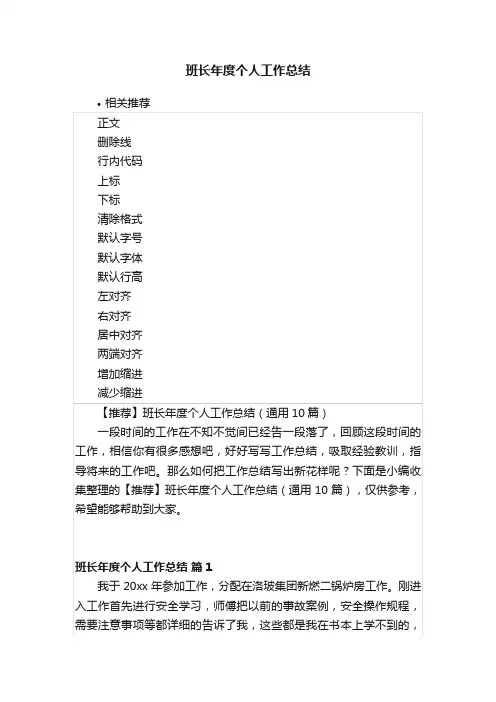 班长年度个人工作总结

• 相关推荐

正文
删除线
行内代码
上标
下标
清除格式
默认字号
默认字体
默认行高
左对齐
右对齐
居中对齐
两端对齐
增加缩进
减少缩进

【推荐】班长年度个人工作总结（通用 10 篇）

一段时间的工作在不知不觉间已经告一段落了，回顾这段时间的工作，相信你有很多感想吧，好好写写工作总结，吸取经验教训，指导将来的工作吧。那么如何把工作总结写出新花样呢？下面是小编收集整理的【推荐】班长年度个人工作总结（通用 10 篇），仅供参考，希望能够帮助到大家。

班长年度个人工作总结 篇 1

我于 20xx 年参加工作，分配在洛玻集团新燃二锅炉房工作。刚进入工作首先进行安全学习，师傅把以前的事故案例，安全操作规程，需要注意事项等都详细的告诉了我，这些都是我在书本上学不到的，